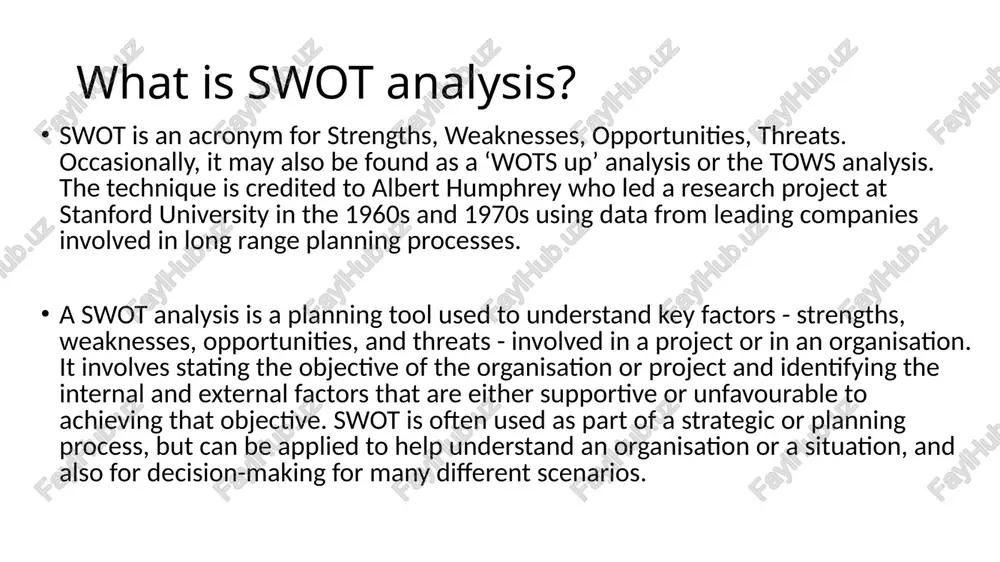 What is SWOT analysis?

• SWOT is an acronym for Strengths, Weaknesses, Opportunities, Threats. Occasionally, it may also be found as a ‘WOTS up’ analysis or the TOWS analysis. The technique is credited to Albert Humphrey who led a research project at Stanford University in the 1960s and 1970s using data from leading companies involved in long range planning processes.

• A SWOT analysis is a planning tool used to understand key factors - strengths, weaknesses, opportunities, and threats - involved in a project or in an organisation. It involves stating the objective of the organisation or project and identifying the internal and external factors that are either supportive or unfavourable to achieving that objective. SWOT is often used as part of a strategic or planning process, but can be applied to help understand an organisation or a situation, and also for decision-making for many different scenarios.

FaylHub.uz